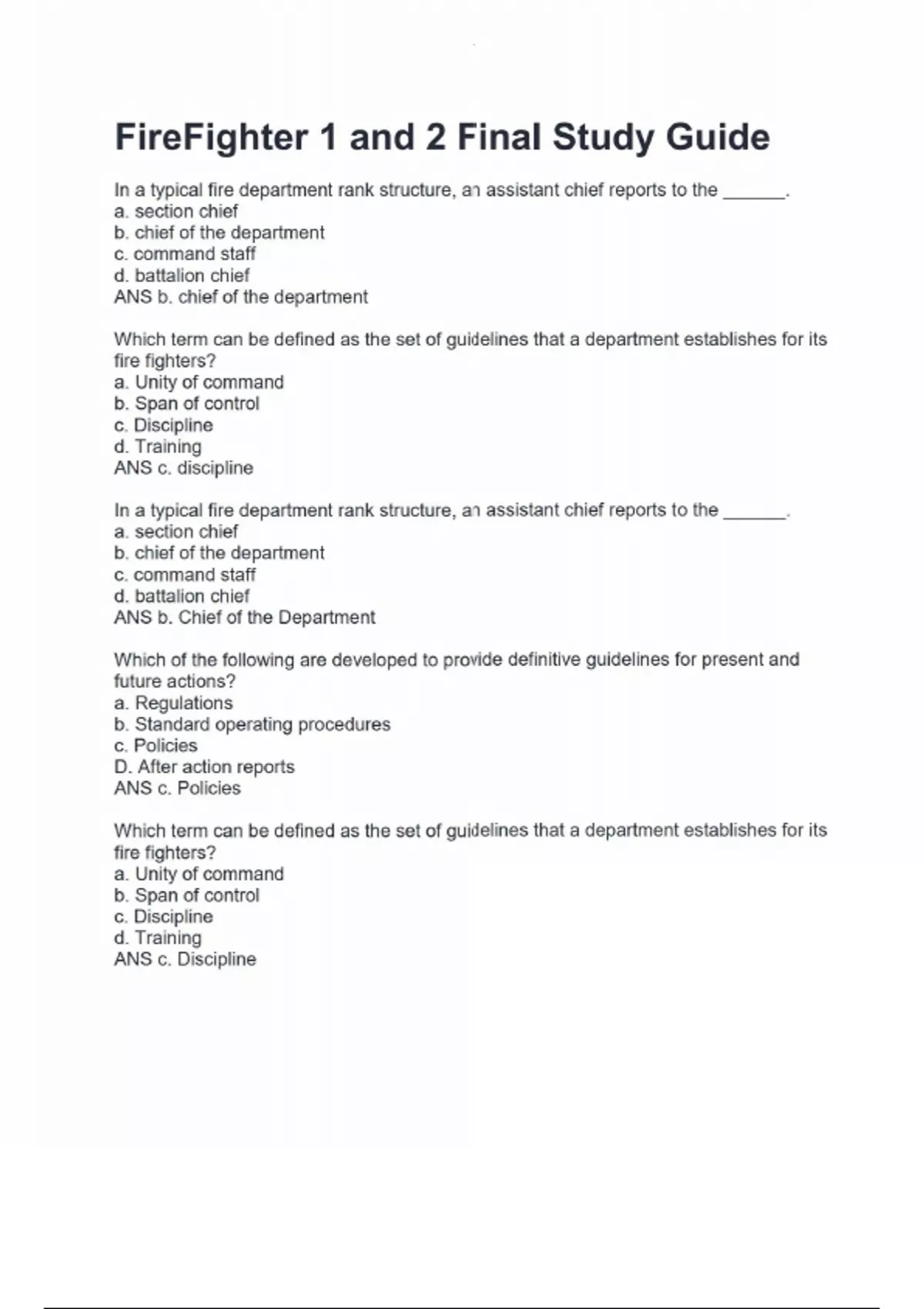 FireFighter 1 and 2 Final Study Guide

In a typical fire department rank structure, an assistant chief reports to the ______.
a. section chief
b. chief of the department
c. command staff
d. battalion chief
ANS b. chief of the department

Which term can be defined as the set of guidelines that a department establishes for its fire fighters?
a. Unity of command
b. Span of control
c. Discipline
d. Training
ANS c. discipline

In a typical fire department rank structure, an assistant chief reports to the ______.
a. section chief
b. chief of the department
c. command staff
d. battalion chief
ANS b. Chief of the Department

Which of the following are developed to provide definitive guidelines for present and future actions?
a. Regulations
b. Standard operating procedures
c. Policies
D. After action reports
ANS c. Policies

Which term can be defined as the set of guidelines that a department establishes for its fire fighters?
a. Unity of command
b. Span of control
c. Discipline
d. Training
ANS c. Discipline